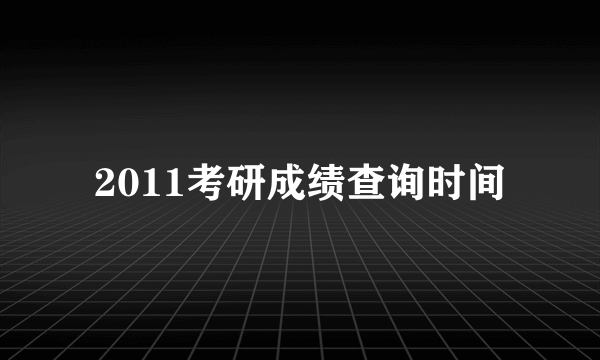 2011考研成绩查询时间